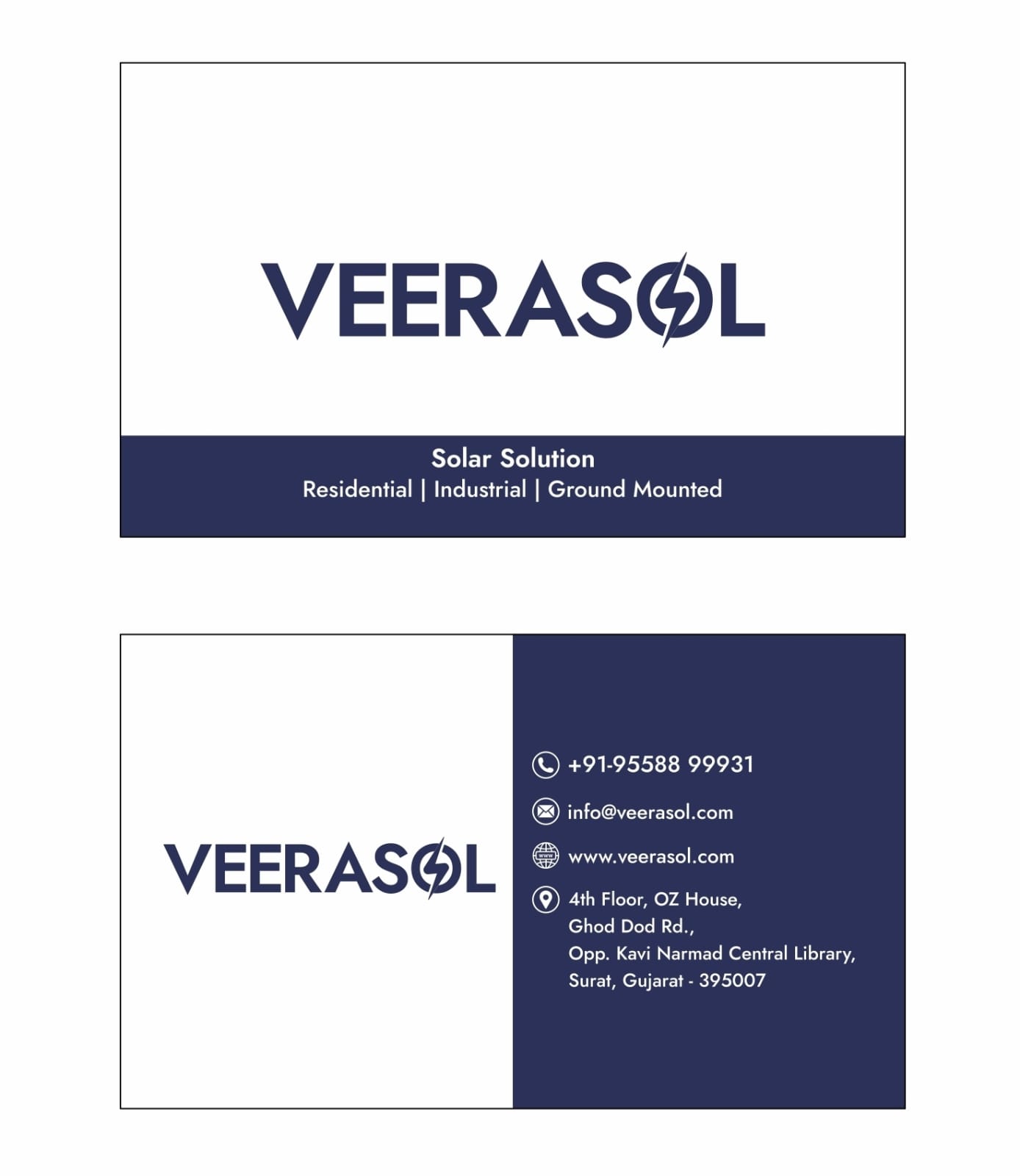 VEERASOL

Solar Solution
Residential | Industrial | Ground Mounted

VEERASOL

+91-95588 99931

info@veerasol.com

www.veerasol.com

4th Floor, OZ House,
Ghod Dod Rd.,
Opp. Kavi Narmad Central Library,
Surat, Gujarat - 395007